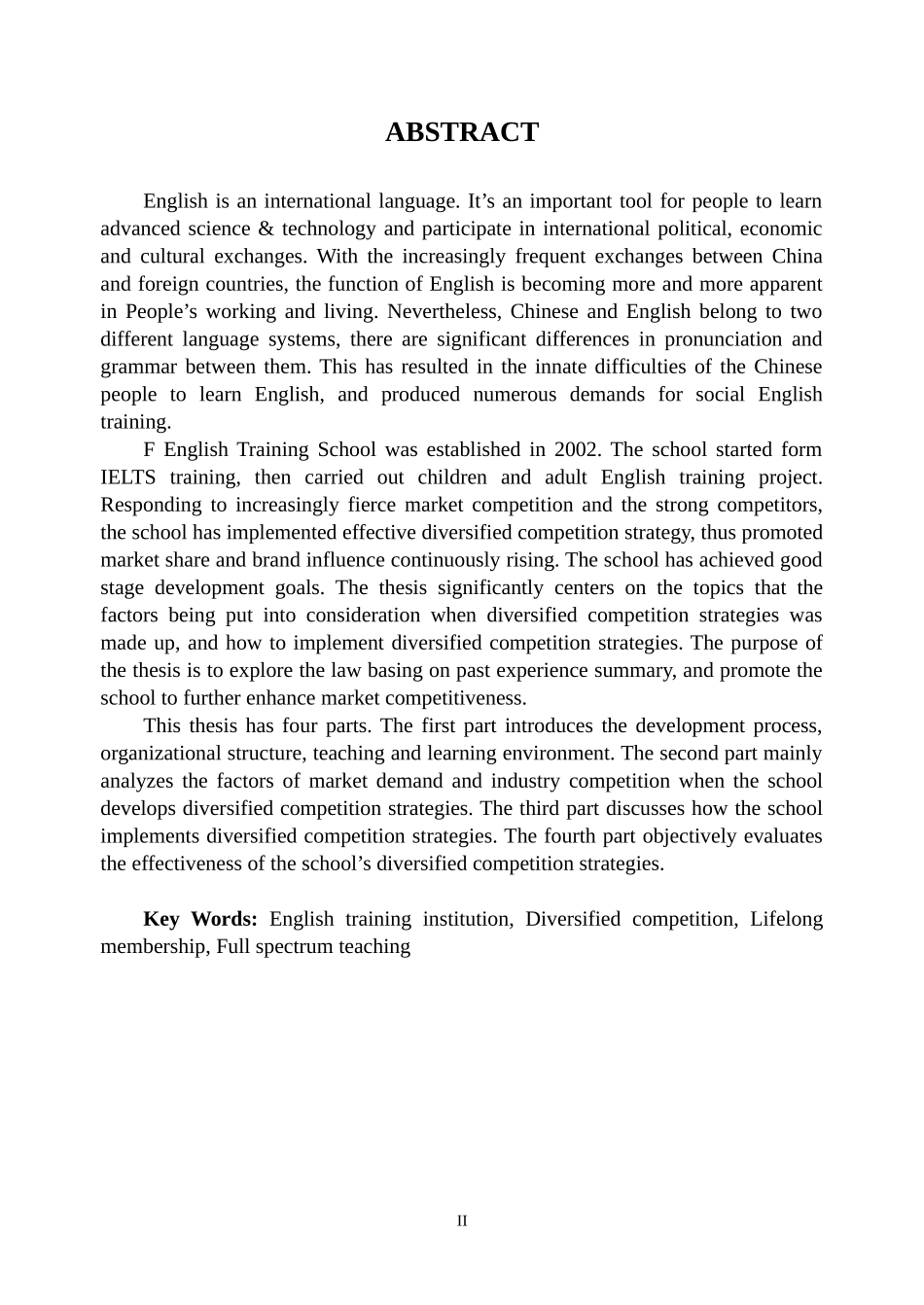 ABSTRACT

English is an international language. It's an important tool for people to learn advanced science & technology and participate in international political, economic and cultural exchanges. With the increasingly frequent exchanges between China and foreign countries, the function of English is becoming more and more apparent in People's working and living. Nevertheless, Chinese and English belong to two different language systems, there are significant differences in pronunciation and grammar between them. This has resulted in the innate difficulties of the Chinese people to learn English, and produced numerous demands for social English training.

F English Training School was established in 2002. The school started form IELTS training, then carried out children and adult English training project. Responding to increasingly fierce market competition and the strong competitors, the school has implemented effective diversified competition strategy, thus promoted market share and brand influence continuously rising. The school has achieved good stage development goals. The thesis significantly centers on the topics that the factors being put into consideration when diversified competition strategies was made up, and how to implement diversified competition strategies. The purpose of the thesis is to explore the law basing on past experience summary, and promote the school to further enhance market competitiveness.

This thesis has four parts. The first part introduces the development process, organizational structure, teaching and learning environment. The second part mainly analyzes the factors of market demand and industry competition when the school develops diversified competition strategies. The third part discusses how the school implements diversified competition strategies. The fourth part objectively evaluates the effectiveness of the school's diversified competition strategies.

Key Words: English training institution, Diversified competition, Lifelong membership, Full spectrum teaching

II